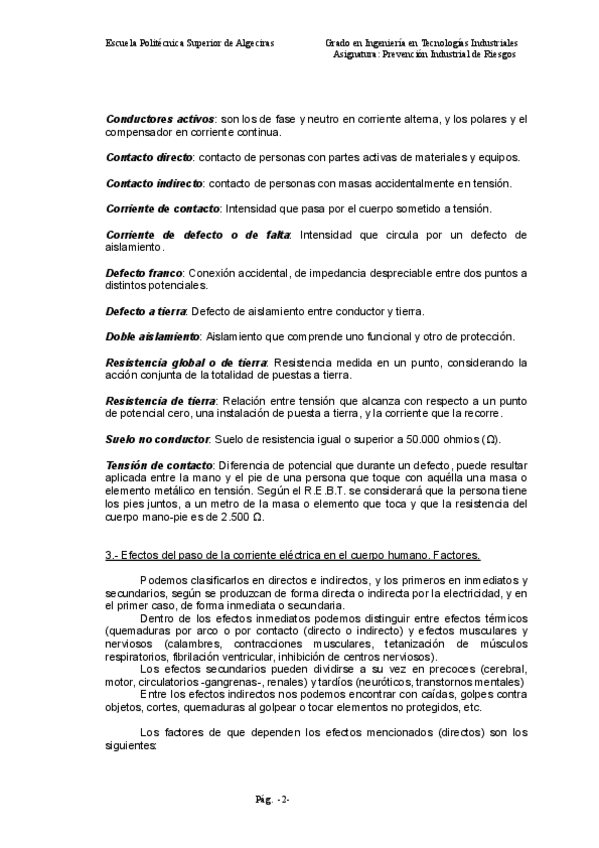 Escuela Politécnica Superior de Algeciras

Grado en Ingeniería en Tecnologías Industriales
Asignatura: Prevención Industrial de Riesgos

Conductores activos: son los de fase y neutro en corriente alterna, y los polares y el compensador en corriente continua.

Contacto directo: contacto de personas con partes activas de materiales y equipos.

Contacto indirecto: contacto de personas con masas accidentalmente en tensión.

Corriente de contacto: Intensidad que pasa por el cuerpo sometido a tensión.

Corriente de defecto o de falta: Intensidad que circula por un defecto de aislamiento.

Defecto franco: Conexión accidental, de impedancia despreciable entre dos puntos a distintos potenciales.

Defecto a tierra: Defecto de aislamiento entre conductor y tierra.

Doble aislamiento: Aislamiento que comprende uno funcional y otro de protección.

Resistencia global o de tierra: Resistencia medida en un punto, considerando la acción conjunta de la totalidad de puestas a tierra.

Resistencia de tierra: Relación entre tensión que alcanza con respecto a un punto de potencial cero, una instalación de puesta a tierra, y la corriente que la recorre.

Suelo no conductor: Suelo de resistencia igual o superior a 50.000 ohmios (Ω).

Tensión de contacto: Diferencia de potencial que durante un defecto, puede resultar aplicada entre la mano y el pie de una persona que toque con aquélla una masa o elemento metálico en tensión. Según el R.E.B.T. se considerará que la persona tiene los pies juntos, a un metro de la masa o elemento que toca y que la resistencia del cuerpo mano-pie es de 2.500 Ω.

3.- Efectos del paso de la corriente eléctrica en el cuerpo humano. Factores.

Podemos clasificarlos en directos e indirectos, y los primeros en inmediatos y secundarios, según se produzcan de forma directa o indirecta por la electricidad, y en el primer caso, de forma inmediata o secundaria.
Dentro de los efectos inmediatos podemos distinguir entre efectos térmicos (quemaduras por arco o por contacto (directo o indirecto) y efectos musculares y nerviosos (calambres, contracciones musculares, tetanización de músculos respiratorios, fibrilación ventricular, inhibición de centros nerviosos).
Los efectos secundarios pueden dividirse a su vez en precoces (cerebral, motor, circulatorios -gangrenas-, renales) y tardíos (neuróticos, transtornos mentales)
Entre los efectos indirectos nos podemos encontrar con caídas, golpes contra objetos, cortes, quemaduras al golpear o tocar elementos no protegidos, etc.

Los factores de que dependen los efectos mencionados (directos) son los siguientes:

Pág. -2-